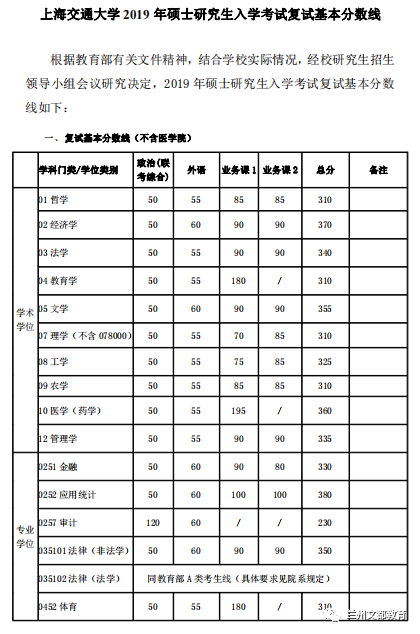 上海交通大学 2019 年硕士研究生入学考试复试基本分数线

根据教育部有关文件精神，结合学校实际情况，经校研究生招生领导小组会议研究决定，2019 年硕士研究生入学考试复试基本分数线如下：

一、复试基本分数线（不含医学院）

| | 学科门类/学位类别 | 政治（联考综合） | 外语 | 业务课 1 | 业务课 2 | 总分 | 备注 |
|---|---|---|---|---|---|---|---|
| 学术学位 | 01 哲学 | 50 | 55 | 85 | 85 | 310 | |
| | 02 经济学 | 50 | 60 | 90 | 90 | 370 | |
| | 03 法学 | 50 | 55 | 90 | 90 | 340 | |
| | 04 教育学 | 50 | 55 | 180 | / | 310 | |
| | 05 文学 | 50 | 60 | 90 | 90 | 355 | |
| | 07 理学（不含 078000） | 50 | 55 | 70 | 85 | 310 | |
| | 08 工学 | 50 | 55 | 75 | 85 | 325 | |
| | 09 农学 | 50 | 55 | 85 | 85 | 310 | |
| | 10 医学（药学） | 50 | 55 | 195 | / | 360 | |
| | 12 管理学 | 50 | 55 | 90 | 90 | 335 | |
| 专业学位 | 0251 金融 | 50 | 60 | 90 | 80 | 330 | |
| | 0252 应用统计 | 50 | 60 | 100 | 100 | 380 | |
| | 0257 审计 | 120 | 60 | / | / | 230 | |
| | 035101 法律（非法学） | 50 | 60 | 90 | 90 | 350 | |
| | 035102 法律（法学） | 同教育部 A 类考生线（具体要求见院系规定） | | | | | |
| | 0452 体育 | 50 | 55 | 180 | / | 310 | |

兰州文都教育